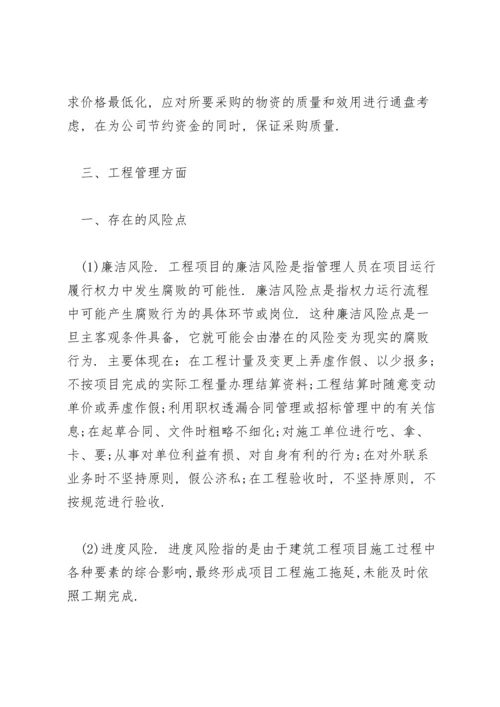 求价格最低化，应对所要采购的物资的质量和效用进行通盘考虑，在为公司节约资金的同时，保证采购质量.

三、工程管理方面

一、存在的风险点

(1)廉洁风险. 工程项目的廉洁风险是指管理人员在项目运行履行权力中发生腐败的可能性. 廉洁风险点是指权力运行流程中可能产生腐败行为的具体环节或岗位. 这种廉洁风险点是一旦主客观条件具备，它就可能会由潜在的风险变为现实的腐败行为. 主要体现在：在工程计量及变更上弄虚作假、以少报多；不按项目完成的实际工程量办理结算资料；工程结算时随意变动单价或弄虚作假；利用职权透漏合同管理或招标管理中的有关信息；在起草合同、文件时粗略不细化；对施工单位进行吃、拿、卡、要；从事对单位利益有损、对自身有利的行为；在对外联系业务时不坚持原则，假公济私；在工程验收时，不坚持原则，不按规范进行验收.

(2)进度风险. 进度风险指的是由于建筑工程项目施工过程中各种要素的综合影响，最终形成项目工程施工拖延，未能及时依照工期完成.